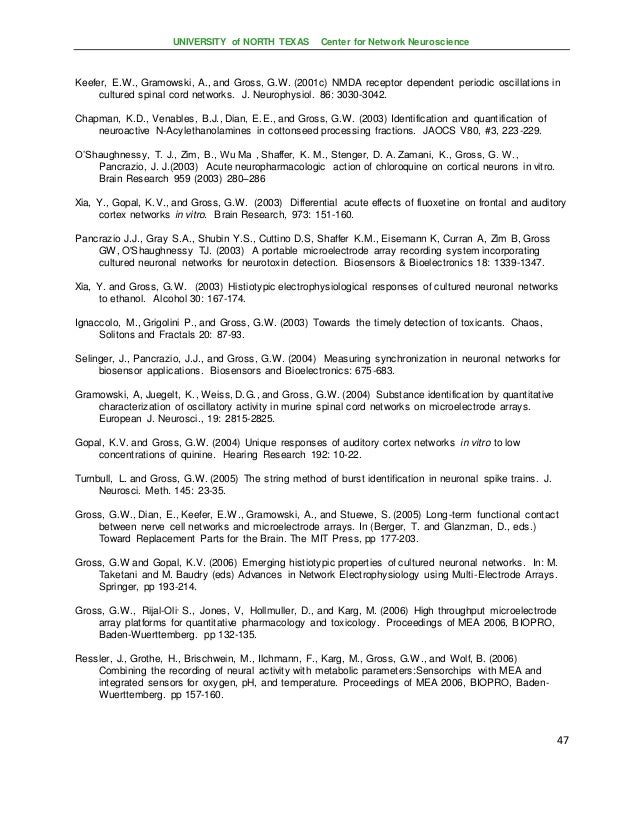 UNIVERSITY of NORTH TEXAS Center for Network Neuroscience

Keefer, E.W., Gramowski, A., and Gross, G.W. (2001c) NMDA receptor dependent periodic oscillations in cultured spinal cord networks. J. Neurophysiol. 86: 3030-3042.

Chapman, K.D., Venables, B.J., Dian, E.E., and Gross, G.W. (2003) Identification and quantification of neuroactive N-Acylethanolamines in cottonseed processing fractions. JAOCS V80, #3, 223-229.

O'Shaughnessy, T. J., Zim, B., Wu Ma , Shaffer, K. M., Stenger, D. A. Zamani, K., Gross, G. W., Pancrazio, J. J.(2003) Acute neuropharmacologic action of chloroquine on cortical neurons in vitro. Brain Research 959 (2003) 280–286

Xia, Y., Gopal, K.V., and Gross, G.W. (2003) Differential acute effects of fluoxetine on frontal and auditory cortex networks in vitro. Brain Research, 973: 151-160.

Pancrazio J.J., Gray S.A., Shubin Y.S., Cuttino D.S, Shaffer K.M., Eisemann K, Curran A, Zim B, Gross GW, O'Shaughnessy TJ. (2003) A portable microelectrode array recording system incorporating cultured neuronal networks for neurotoxin detection. Biosensors & Bioelectronics 18: 1339-1347.

Xia, Y. and Gross, G.W. (2003) Histiotypic electrophysiological responses of cultured neuronal networks to ethanol. Alcohol 30: 167-174.

Ignaccolo, M., Grigolini P., and Gross, G.W. (2003) Towards the timely detection of toxicants. Chaos, Solitons and Fractals 20: 87-93.

Selinger, J., Pancrazio, J.J., and Gross, G.W. (2004) Measuring synchronization in neuronal networks for biosensor applications. Biosensors and Bioelectronics: 675-683.

Gramowski, A, Juegelt, K., Weiss, D.G., and Gross, G.W. (2004) Substance identification by quantitative characterization of oscillatory activity in murine spinal cord networks on microelectrode arrays. European J. Neurosci., 19: 2815-2825.

Gopal, K.V. and Gross, G.W. (2004) Unique responses of auditory cortex networks in vitro to low concentrations of quinine. Hearing Research 192: 10-22.

Turnbull, L. and Gross, G.W. (2005) The string method of burst identification in neuronal spike trains. J. Neurosci. Meth. 145: 23-35.

Gross, G.W., Dian, E., Keefer, E.W., Gramowski, A., and Stuewe, S. (2005) Long-term functional contact between nerve cell networks and microelectrode arrays. In (Berger, T. and Glanzman, D., eds.) Toward Replacement Parts for the Brain. The MIT Press, pp 177-203.

Gross, G.W and Gopal, K.V. (2006) Emerging histiotypic properties of cultured neuronal networks. In: M. Taketani and M. Baudry (eds) Advances in Network Electrophysiology using Multi-Electrode Arrays. Springer, pp 193-214.

Gross, G.W., Rijal-Oli S., Jones, V, Hollmuller, D., and Karg, M. (2006) High throughput microelectrode array platforms for quantitative pharmacology and toxicology. Proceedings of MEA 2006, BIOPRO, Baden-Wuerttemberg. pp 132-135.

Ressler, J., Grothe, H., Brischwein, M., Ilchmann, F., Karg, M., Gross, G.W., and Wolf, B. (2006) Combining the recording of neural activity with metabolic parameters:Sensorchips with MEA and integrated sensors for oxygen, pH, and temperature. Proceedings of MEA 2006, BIOPRO, Baden-Wuerttemberg. pp 157-160.

47